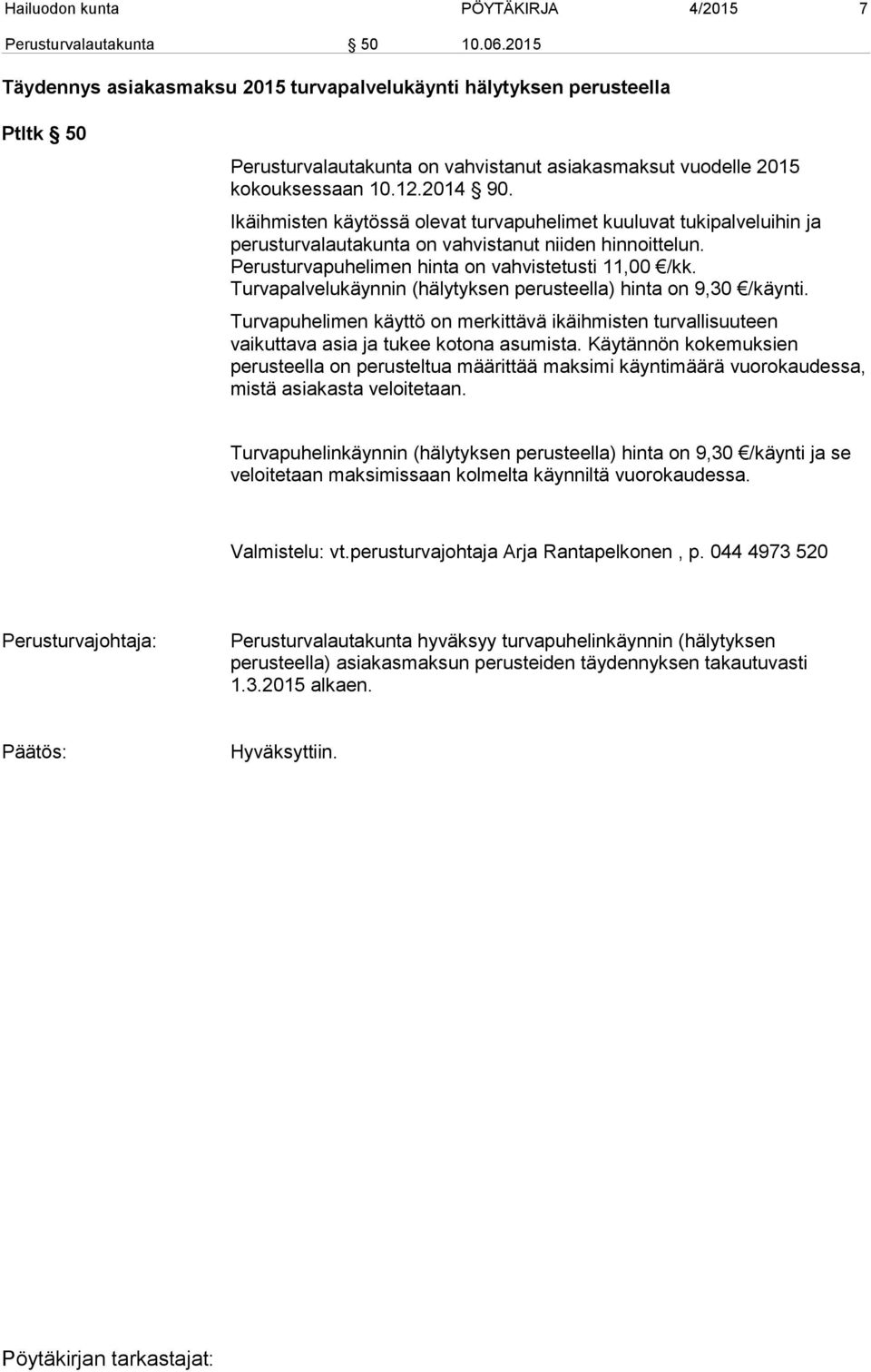 Hailuodon kunta PÖYTÄKIRJA 4/2015 7

Perusturvalautakunta § 50 10.06.2015

Täydennys asiakasmaksu 2015 turvapalvelukäynti hälytyksen perusteella

Ptltk § 50

Perusturvalautakunta on vahvistanut asiakasmaksut vuodelle 2015 kokouksessaan 10.12.2014 § 90.

Ikäihmisten käytössä olevat turvapuhelimet kuuluvat tukipalveluihin ja perusturvalautakunta on vahvistanut niiden hinnoittelun. Perusturvapuhelimen hinta on vahvistetusti 11,00 €/kk. Turvapalvelukäynnin (hälytyksen perusteella) hinta on 9,30 €/käynti.

Turvapuhelimen käyttö on merkittävä ikäihmisten turvallisuuteen vaikuttava asia ja tukee kotona asumista. Käytännön kokemuksien perusteella on perusteltua määrittää maksimi käyntimäärä vuorokaudessa, mistä asiakasta veloitetaan.

Turvapuhelinkäynnin (hälytyksen perusteella) hinta on 9,30 €/käynti ja se veloitetaan maksimissaan kolmelta käynniltä vuorokaudessa.

Valmistelu: vt.perusturvajohtaja Arja Rantapelkonen , p. 044 4973 520

Perusturvajohtaja: Perusturvalautakunta hyväksyy turvapuhelinkäynnin (hälytyksen perusteella) asiakasmaksun perusteiden täydennyksen takautuvasti 1.3.2015 alkaen.

Päätös: Hyväksyttiin.

Pöytäkirjan tarkastajat: